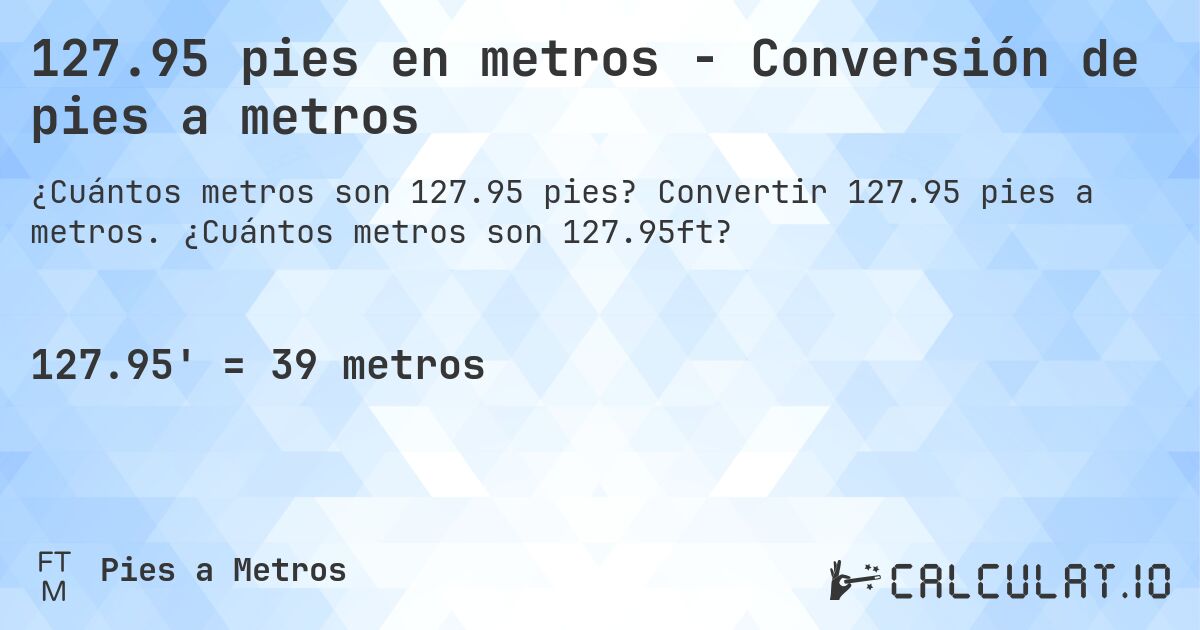 127.95 pies en metros - Conversión de pies a metros

¿Cuántos metros son 127.95 pies? Convertir 127.95 pies a metros. ¿Cuántos metros son 127.95ft?

127.95' = 39 metros

FT
M
Pies a Metros

CALCULAT.IO